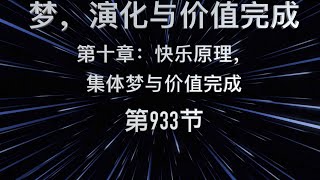 梦，演化与价值完成

第十章：快乐原理，集体梦与价值完成

第933节